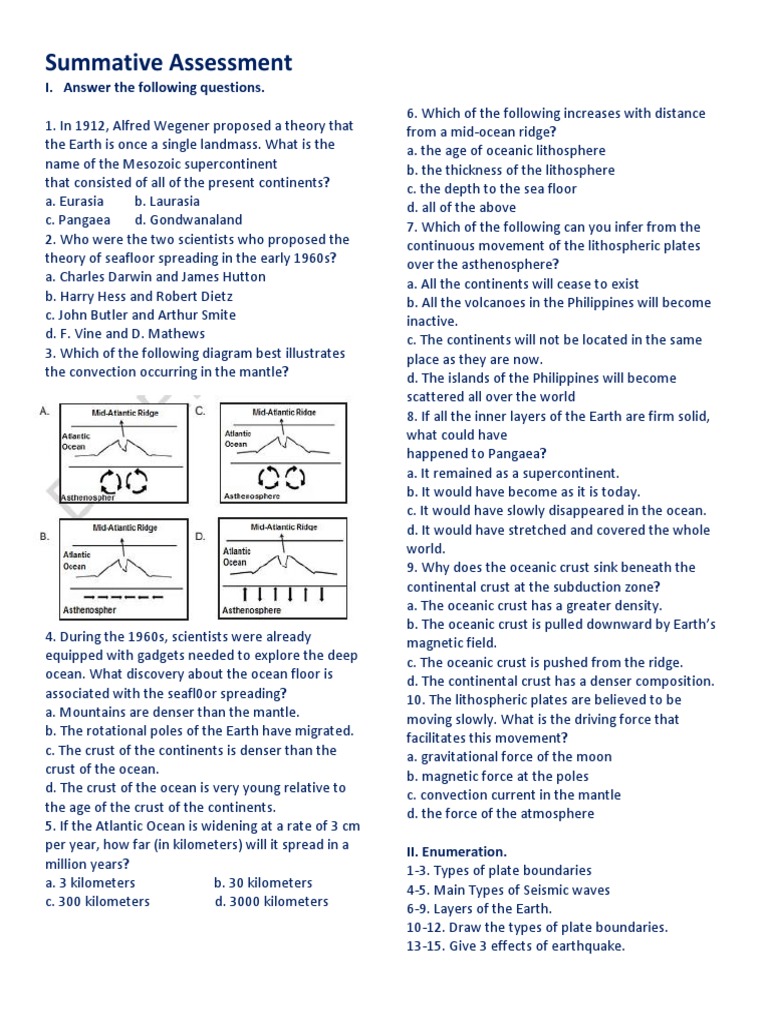 Summative Assessment

I. Answer the following questions.

1. In 1912, Alfred Wegener proposed a theory that the Earth is once a single landmass. What is the name of the Mesozoic supercontinent that consisted of all of the present continents?
a. Eurasia b. Laurasia
c. Pangaea d. Gondwanaland
2. Who were the two scientists who proposed the theory of seafloor spreading in the early 1960s?
a. Charles Darwin and James Hutton
b. Harry Hess and Robert Dietz
c. John Butler and Arthur Smite
d. F. Vine and D. Mathews
3. Which of the following diagram best illustrates the convection occurring in the mantle?

A. Mid-Atlantic Ridge Atlantic Ocean Asthenospher
C. Mid-Atlantic Ridge Atlantic Ocean Asthenosphere
B. Mid-Atlantic Ridge Atlantic Ocean Asthenospher
D. Mid-Atlantic Ridge Atlantic Ocean Asthenosphere

4. During the 1960s, scientists were already equipped with gadgets needed to explore the deep ocean. What discovery about the ocean floor is associated with the seafl0or spreading?
a. Mountains are denser than the mantle.
b. The rotational poles of the Earth have migrated.
c. The crust of the continents is denser than the crust of the ocean.
d. The crust of the ocean is very young relative to the age of the crust of the continents.
5. If the Atlantic Ocean is widening at a rate of 3 cm per year, how far (in kilometers) will it spread in a million years?
a. 3 kilometers b. 30 kilometers
c. 300 kilometers d. 3000 kilometers

6. Which of the following increases with distance from a mid-ocean ridge?
a. the age of oceanic lithosphere
b. the thickness of the lithosphere
c. the depth to the sea floor
d. all of the above
7. Which of the following can you infer from the continuous movement of the lithospheric plates over the asthenosphere?
a. All the continents will cease to exist
b. All the volcanoes in the Philippines will become inactive.
c. The continents will not be located in the same place as they are now.
d. The islands of the Philippines will become scattered all over the world
8. If all the inner layers of the Earth are firm solid, what could have happened to Pangaea?
a. It remained as a supercontinent.
b. It would have become as it is today.
c. It would have slowly disappeared in the ocean.
d. It would have stretched and covered the whole world.
9. Why does the oceanic crust sink beneath the continental crust at the subduction zone?
a. The oceanic crust has a greater density.
b. The oceanic crust is pulled downward by Earth's magnetic field.
c. The oceanic crust is pushed from the ridge.
d. The continental crust has a denser composition.
10. The lithospheric plates are believed to be moving slowly. What is the driving force that facilitates this movement?
a. gravitational force of the moon
b. magnetic force at the poles
c. convection current in the mantle
d. the force of the atmosphere

II. Enumeration.
1-3. Types of plate boundaries
4-5. Main Types of Seismic waves
6-9. Layers of the Earth.
10-12. Draw the types of plate boundaries.
13-15. Give 3 effects of earthquake.